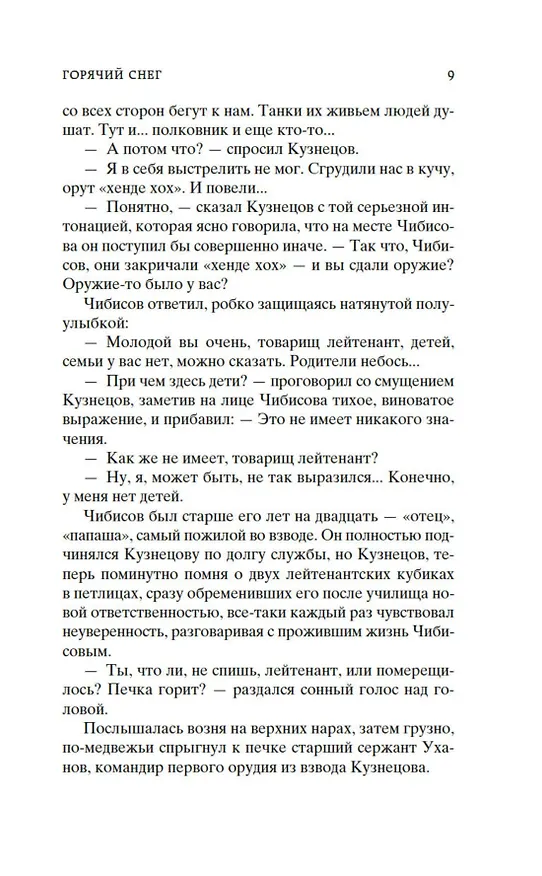 ГОРЯЧИЙ СНЕГ 9

со всех сторон бегут к нам. Танки их живьем людей душат. Тут и... полковник и еще кто-то...

— А потом что? — спросил Кузнецов.

— Я в себя выстрелить не мог. Сгрудили нас в кучу, орут «хенде хох». И повели...

— Понятно, — сказал Кузнецов с той серьезной интонацией, которая ясно говорила, что на месте Чибисова он поступил бы совершенно иначе. — Так что, Чибисов, они закричали «хенде хох» — и вы сдали оружие? Оружие-то было у вас?

Чибисов ответил, робко защищаясь натянутой полуулыбкой:

— Молодой вы очень, товарищ лейтенант, детей, семьи у вас нет, можно сказать. Родители небось...

— При чем здесь дети? — проговорил со смущением Кузнецов, заметив на лице Чибисова тихое, виноватое выражение, и прибавил: — Это не имеет никакого значения.

— Как же не имеет, товарищ лейтенант?

— Ну, я, может быть, не так выразился... Конечно, у меня нет детей.

Чибисов был старше его лет на двадцать — «отец», «папаша», самый пожилой во взводе. Он полностью подчинялся Кузнецову по долгу службы, но Кузнецов, теперь поминутно помня о двух лейтенантских кубиках в петлицах, сразу обременивших его после училища новой ответственностью, все-таки каждый раз чувствовал неуверенность, разговаривая с прожившим жизнь Чибисовым.

— Ты, что ли, не спишь, лейтенант, или померещилось? Печка горит? — раздался сонный голос над головой.

Послышалась возня на верхних нарах, затем грузно, по-медвежьи спрыгнул к печке старший сержант Уханов, командир первого орудия из взвода Кузнецова.